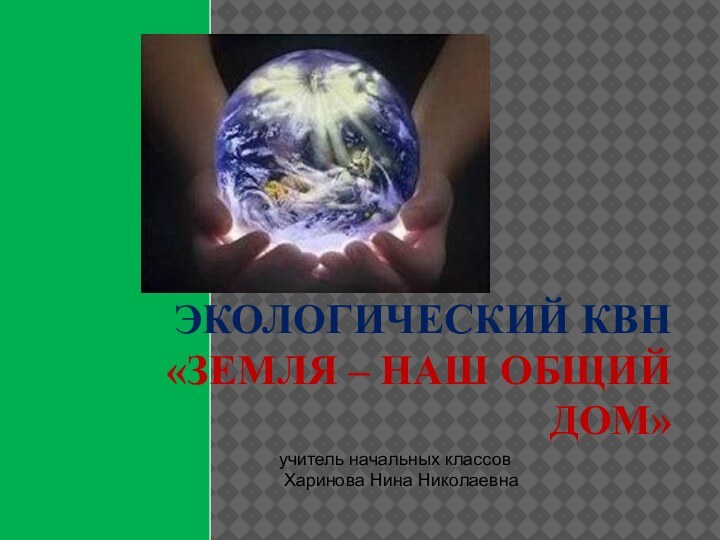 ЭКОЛОГИЧЕСКИЙ КВН «ЗЕМЛЯ – НАШ ОБЩИЙ ДОМ»

учитель начальных классов
Харинова Нина Николаевна